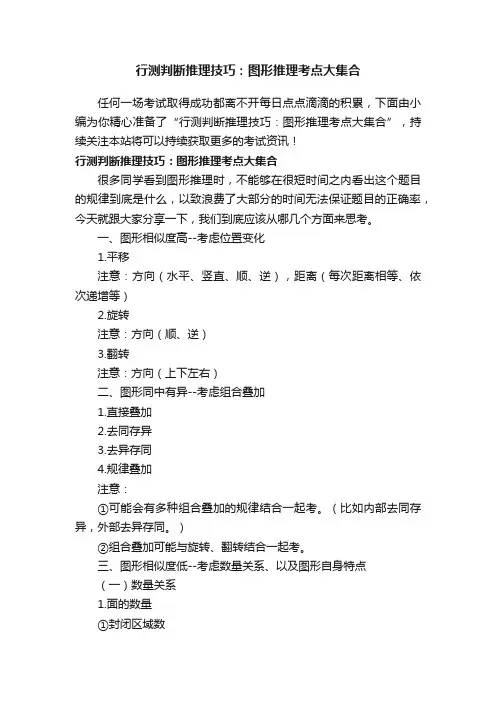 行测判断推理技巧：图形推理考点大集合

任何一场考试取得成功都离不开每日点点滴滴的积累，下面由小编为你精心准备了“行测判断推理技巧：图形推理考点大集合”，持续关注本站将可以持续获取更多的考试资讯！

行测判断推理技巧：图形推理考点大集合

很多同学看到图形推理时，不能够在很短时间之内看出这个题目的规律到底是什么，以致浪费了大部分的时间无法保证题目的正确率，今天就跟大家分享一下，我们到底应该从哪几个方面来思考。

一、图形相似度高--考虑位置变化

1.平移

注意：方向（水平、竖直、顺、逆），距离（每次距离相等、依次递增等）

2.旋转

注意：方向（顺、逆）

3.翻转

注意：方向（上下左右）

二、图形同中有异--考虑组合叠加

1.直接叠加

2.去同存异

3.去异存同

4.规律叠加

注意：

①可能会有多种组合叠加的规律结合一起考。（比如内部去同存异，外部去异存同。）

②组合叠加可能与旋转、翻转结合一起考。

三、图形相似度低--考虑数量关系、以及图形自身特点

（一）数量关系

1.面的数量

①封闭区域数